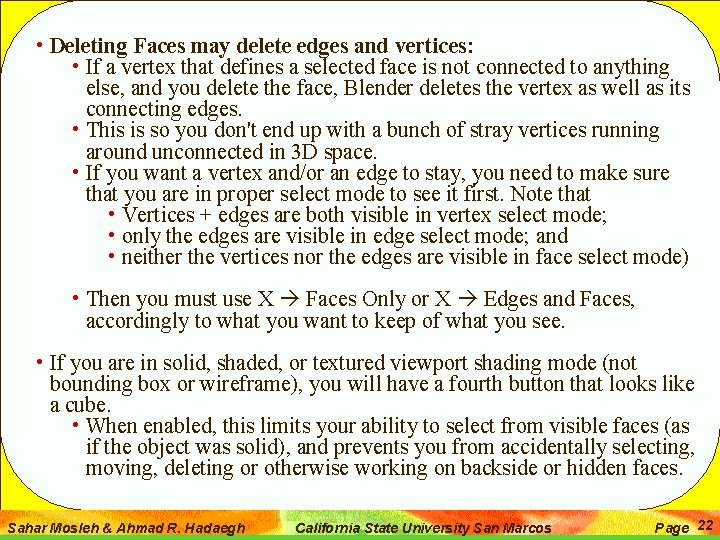 • Deleting Faces may delete edges and vertices:

• If a vertex that defines a selected face is not connected to anything else, and you delete the face, Blender deletes the vertex as well as its connecting edges.

• This is so you don't end up with a bunch of stray vertices running around unconnected in 3D space.

• If you want a vertex and/or an edge to stay, you need to make sure that you are in proper select mode to see it first. Note that

• Vertices + edges are both visible in vertex select mode;

• only the edges are visible in edge select mode; and

• neither the vertices nor the edges are visible in face select mode)

• Then you must use X → Faces Only or X → Edges and Faces, accordingly to what you want to keep of what you see.

• If you are in solid, shaded, or textured viewport shading mode (not bounding box or wireframe), you will have a fourth button that looks like a cube.

• When enabled, this limits your ability to select from visible faces (as if the object was solid), and prevents you from accidentally selecting, moving, deleting or otherwise working on backside or hidden faces.

Sahar Mosleh & Ahmad R. Hadaegh California State University San Marcos Page 22